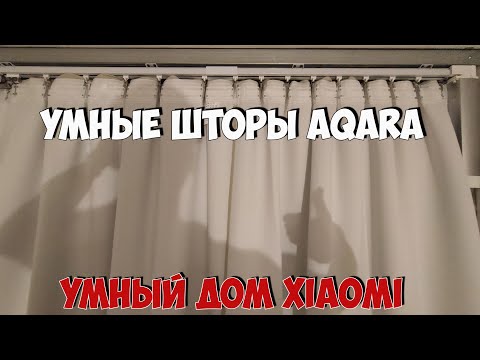 УМНЫЕ ШТОРЫ AQARA

УМНЫЙ ДОМ XIAOMI